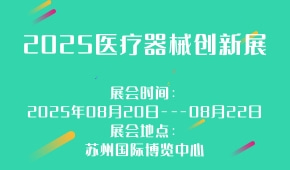 2025医疗器械创新展

展会时间：
2025年08月20日---08月22日
展会地点：
苏州国际博览中心